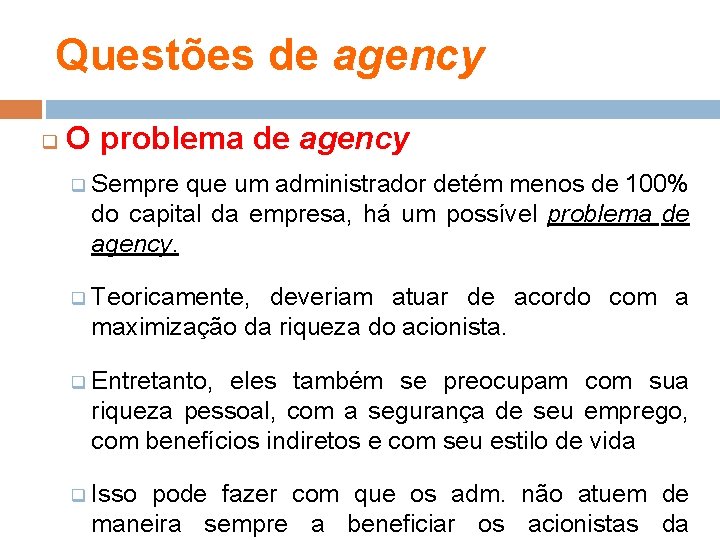 Questões de agency

O problema de agency

Sempre que um administrador detém menos de 100% do capital da empresa, há um possível problema de agency.

Teoricamente, deveriam atuar de acordo com a maximização da riqueza do acionista.

Entretanto, eles também se preocupam com sua riqueza pessoal, com a segurança de seu emprego, com benefícios indiretos e com seu estilo de vida

Isso pode fazer com que os adm. não atuem de maneira sempre a beneficiar os acionistas da